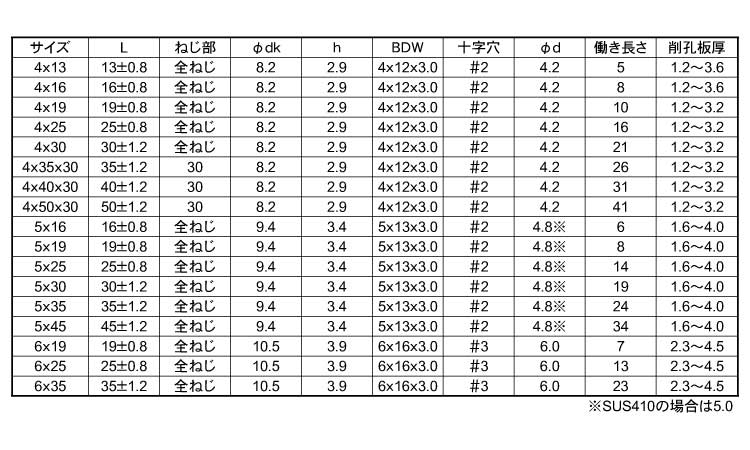 | サイズ | L | ねじ部 | φdk | h | BDW | 十字穴 | φd | 働き長さ | 削孔板厚 |
|---|---|---|---|---|---|---|---|---|---|
| 4x13 | 13±0.8 | 全ねじ | 8.2 | 2.9 | 4x12x3.0 | #2 | 4.2 | 5 | 1.2～3.6 |
| 4x16 | 16±0.8 | 全ねじ | 8.2 | 2.9 | 4x12x3.0 | #2 | 4.2 | 8 | 1.2～3.6 |
| 4x19 | 19±0.8 | 全ねじ | 8.2 | 2.9 | 4x12x3.0 | #2 | 4.2 | 10 | 1.2～3.2 |
| 4x25 | 25±0.8 | 全ねじ | 8.2 | 2.9 | 4x12x3.0 | #2 | 4.2 | 16 | 1.2～3.2 |
| 4x30 | 30±1.2 | 全ねじ | 8.2 | 2.9 | 4x12x3.0 | #2 | 4.2 | 21 | 1.2～3.2 |
| 4x35x30 | 35±1.2 | 30 | 8.2 | 2.9 | 4x12x3.0 | #2 | 4.2 | 26 | 1.2～3.2 |
| 4x40x30 | 40±1.2 | 30 | 8.2 | 2.9 | 4x12x3.0 | #2 | 4.2 | 31 | 1.2～3.2 |
| 4x50x30 | 50±1.2 | 30 | 8.2 | 2.9 | 4x12x3.0 | #2 | 4.2 | 41 | 1.2～3.2 |
| 5x16 | 16±0.8 | 全ねじ | 9.4 | 3.4 | 5x13x3.0 | #2 | 4.8※ | 6 | 1.6～4.0 |
| 5x19 | 19±0.8 | 全ねじ | 9.4 | 3.4 | 5x13x3.0 | #2 | 4.8※ | 8 | 1.6～4.0 |
| 5x25 | 25±0.8 | 全ねじ | 9.4 | 3.4 | 5x13x3.0 | #2 | 4.8※ | 14 | 1.6～4.0 |
| 5x30 | 30±1.2 | 全ねじ | 9.4 | 3.4 | 5x13x3.0 | #2 | 4.8※ | 19 | 1.6～4.0 |
| 5x35 | 35±1.2 | 全ねじ | 9.4 | 3.4 | 5x13x3.0 | #2 | 4.8※ | 24 | 1.6～4.0 |
| 5x45 | 45±1.2 | 全ねじ | 9.4 | 3.4 | 5x13x3.0 | #2 | 4.8※ | 34 | 1.6～4.0 |
| 6x19 | 19±0.8 | 全ねじ | 10.5 | 3.9 | 6x16x3.0 | #3 | 6.0 | 7 | 2.3～4.5 |
| 6x25 | 25±0.8 | 全ねじ | 10.5 | 3.9 | 6x16x3.0 | #3 | 6.0 | 13 | 2.3～4.5 |
| 6x35 | 35±1.2 | 全ねじ | 10.5 | 3.9 | 6x16x3.0 | #3 | 6.0 | 23 | 2.3～4.5 |

※SUS410の場合は5.0